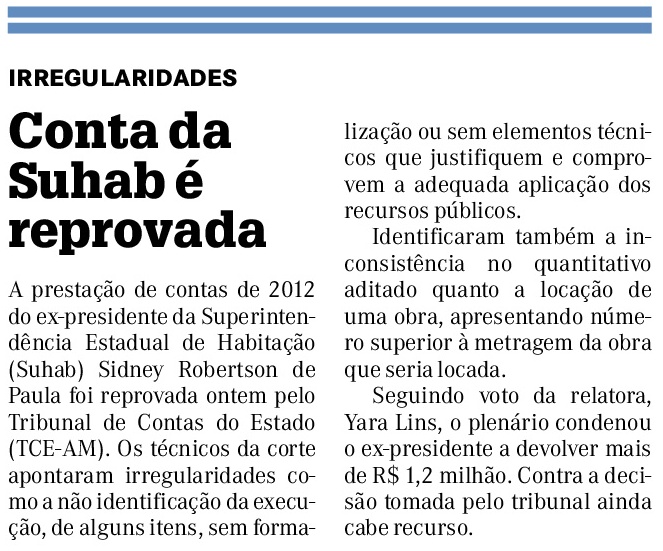 IRREGULARIDADES

Conta da Suhab é reprovada

A prestação de contas de 2012 do ex-presidente da Superintendência Estadual de Habitação (Suhab) Sidney Robertson de Paula foi reprovada ontem pelo Tribunal de Contas do Estado (TCE-AM). Os técnicos da corte apontaram irregularidades como a não identificação da execução, de alguns itens, sem formalização ou sem elementos técnicos que justifiquem e comprovem a adequada aplicação dos recursos públicos.

Identificaram também a inconsistência no quantitativo aditado quanto a locação de uma obra, apresentando número superior à metragem da obra que seria locada.

Seguindo voto da relatora, Yara Lins, o plenário condenou o ex-presidente a devolver mais de R$ 1,2 milhão. Contra a decisão tomada pelo tribunal ainda cabe recurso.